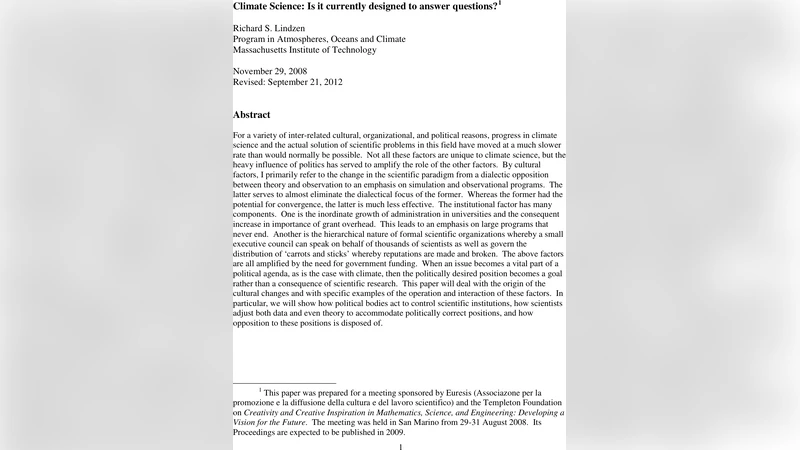 Climate Science: Is it currently designed to answer questions?$^1$

Richard S. Lindzen
Program in Atmospheres, Oceans and Climate
Massachusetts Institute of Technology

November 29, 2008
Revised: September 21, 2012

Abstract

For a variety of inter-related cultural, organizational, and political reasons, progress in climate science and the actual solution of scientific problems in this field have moved at a much slower rate than would normally be possible. Not all these factors are unique to climate science, but the heavy influence of politics has served to amplify the role of the other factors. By cultural factors, I primarily refer to the change in the scientific paradigm from a dialectic opposition between theory and observation to an emphasis on simulation and observational programs. The latter serves to almost eliminate the dialectical focus of the former. Whereas the former had the potential for convergence, the latter is much less effective. The institutional factor has many components. One is the inordinate growth of administration in universities and the consequent increase in importance of grant overhead. This leads to an emphasis on large programs that never end. Another is the hierarchical nature of formal scientific organizations whereby a small executive council can speak on behalf of thousands of scientists as well as govern the distribution of 'carrots and sticks' whereby reputations are made and broken. The above factors are all amplified by the need for government funding. When an issue becomes a vital part of a political agenda, as is the case with climate, then the politically desired position becomes a goal rather than a consequence of scientific research. This paper will deal with the origin of the cultural changes and with specific examples of the operation and interaction of these factors. In particular, we will show how political bodies act to control scientific institutions, how scientists adjust both data and even theory to accommodate politically correct positions, and how opposition to these positions is disposed of.

$^1$ This paper was prepared for a meeting sponsored by Euresis (Associazone per la promozione e la diffusione della cultura e del lavoro scientifico) and the Templeton Foundation on Creativity and Creative Inspiration in Mathematics, Science, and Engineering: Developing a Vision for the Future. The meeting was held in San Marino from 29-31 August 2008. Its Proceedings are expected to be published in 2009.

1